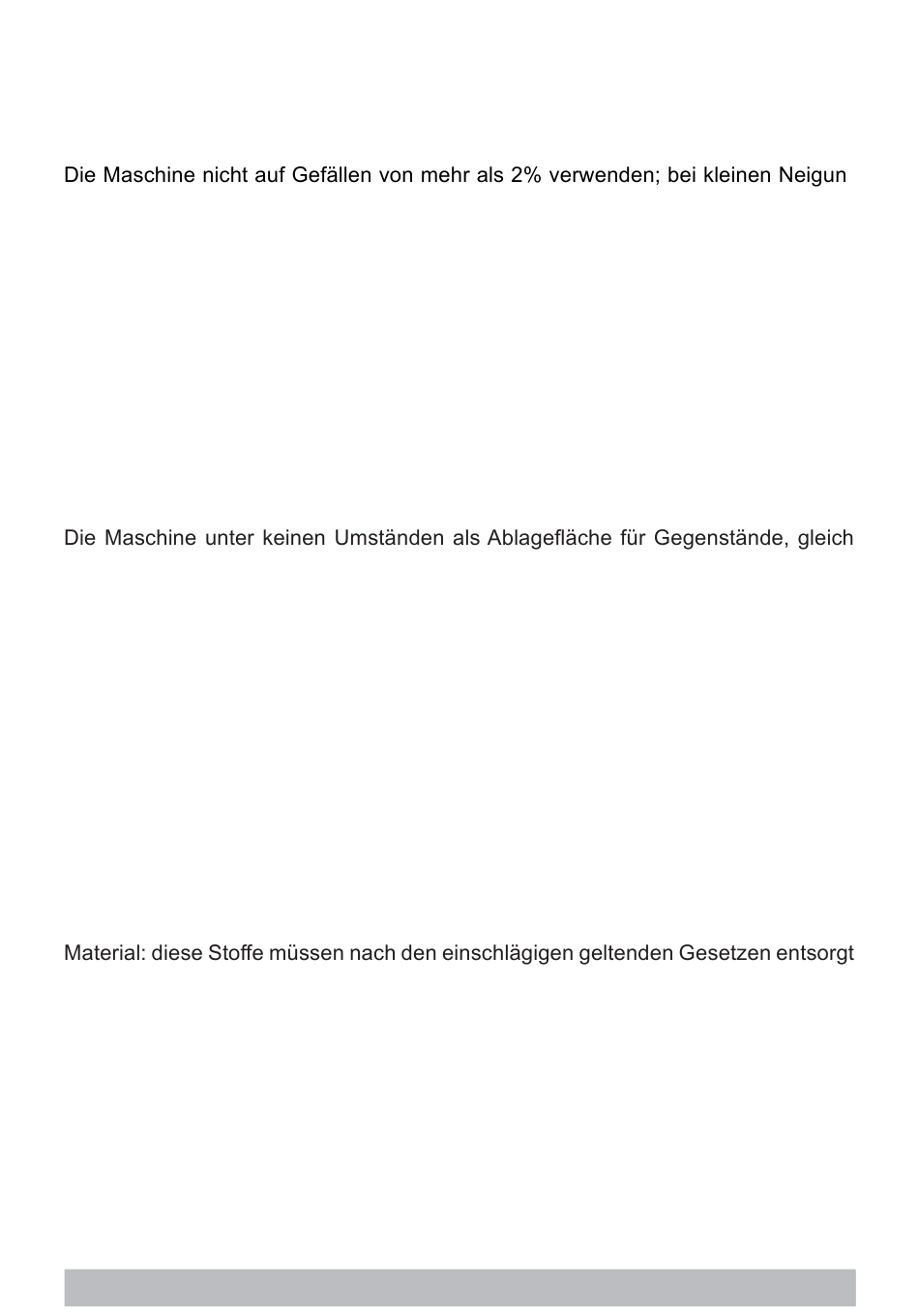 Die Maschine nicht auf Gefällen von mehr als 2% verwenden; bei kleinen Neigun

Die Maschine unter keinen Umständen als Ablagefläche für Gegenstände, gleich

Material: diese Stoffe müssen nach den einschlägigen geltenden Gesetzen entsorgt